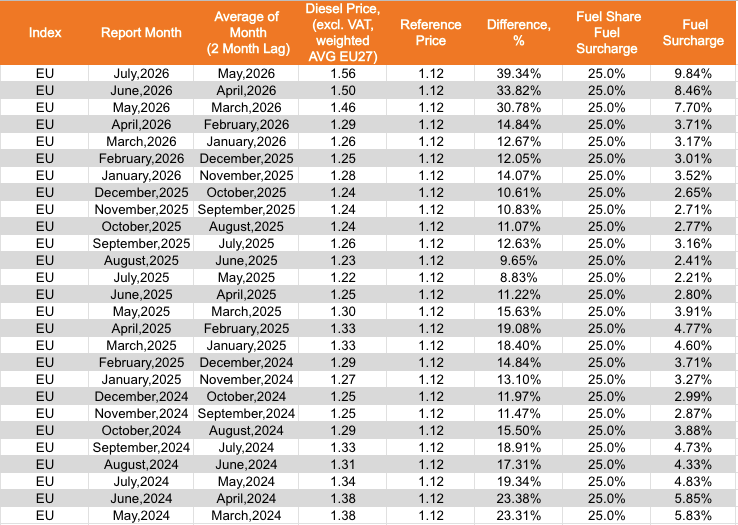 | Index | Report Month | Average of Month (2 Month Lag) | Diesel Price, (excl. VAT, weighted AVG EU27) | Reference Price | Difference, % | Fuel Share Fuel Surcharge | Fuel Surcharge |
|---|---|---|---|---|---|---|---|
| EU | July,2026 | May,2026 | 1.56 | 1.12 | 39.34% | 25.0% | 9.84% |
| EU | June,2026 | April,2026 | 1.50 | 1.12 | 33.82% | 25.0% | 8.46% |
| EU | May,2026 | March,2026 | 1.46 | 1.12 | 30.78% | 25.0% | 7.70% |
| EU | April,2026 | February,2026 | 1.29 | 1.12 | 14.84% | 25.0% | 3.71% |
| EU | March,2026 | January,2026 | 1.26 | 1.12 | 12.67% | 25.0% | 3.17% |
| EU | February,2026 | December,2025 | 1.25 | 1.12 | 12.05% | 25.0% | 3.01% |
| EU | January,2026 | November,2025 | 1.28 | 1.12 | 14.07% | 25.0% | 3.52% |
| EU | December,2025 | October,2025 | 1.24 | 1.12 | 10.61% | 25.0% | 2.65% |
| EU | November,2025 | September,2025 | 1.24 | 1.12 | 10.83% | 25.0% | 2.71% |
| EU | October,2025 | August,2025 | 1.24 | 1.12 | 11.07% | 25.0% | 2.77% |
| EU | September,2025 | July,2025 | 1.26 | 1.12 | 12.63% | 25.0% | 3.16% |
| EU | August,2025 | June,2025 | 1.23 | 1.12 | 9.65% | 25.0% | 2.41% |
| EU | July,2025 | May,2025 | 1.22 | 1.12 | 8.83% | 25.0% | 2.21% |
| EU | June,2025 | April,2025 | 1.25 | 1.12 | 11.22% | 25.0% | 2.80% |
| EU | May,2025 | March,2025 | 1.30 | 1.12 | 15.63% | 25.0% | 3.91% |
| EU | April,2025 | February,2025 | 1.33 | 1.12 | 19.08% | 25.0% | 4.77% |
| EU | March,2025 | January,2025 | 1.33 | 1.12 | 18.40% | 25.0% | 4.60% |
| EU | February,2025 | December,2024 | 1.29 | 1.12 | 14.84% | 25.0% | 3.71% |
| EU | January,2025 | November,2024 | 1.27 | 1.12 | 13.10% | 25.0% | 3.27% |
| EU | December,2024 | October,2024 | 1.25 | 1.12 | 11.97% | 25.0% | 2.99% |
| EU | November,2024 | September,2024 | 1.25 | 1.12 | 11.47% | 25.0% | 2.87% |
| EU | October,2024 | August,2024 | 1.29 | 1.12 | 15.50% | 25.0% | 3.88% |
| EU | September,2024 | July,2024 | 1.33 | 1.12 | 18.91% | 25.0% | 4.73% |
| EU | August,2024 | June,2024 | 1.31 | 1.12 | 17.31% | 25.0% | 4.33% |
| EU | July,2024 | May,2024 | 1.34 | 1.12 | 19.34% | 25.0% | 4.83% |
| EU | June,2024 | April,2024 | 1.38 | 1.12 | 23.38% | 25.0% | 5.85% |
| EU | May,2024 | March,2024 | 1.38 | 1.12 | 23.31% | 25.0% | 5.83% |